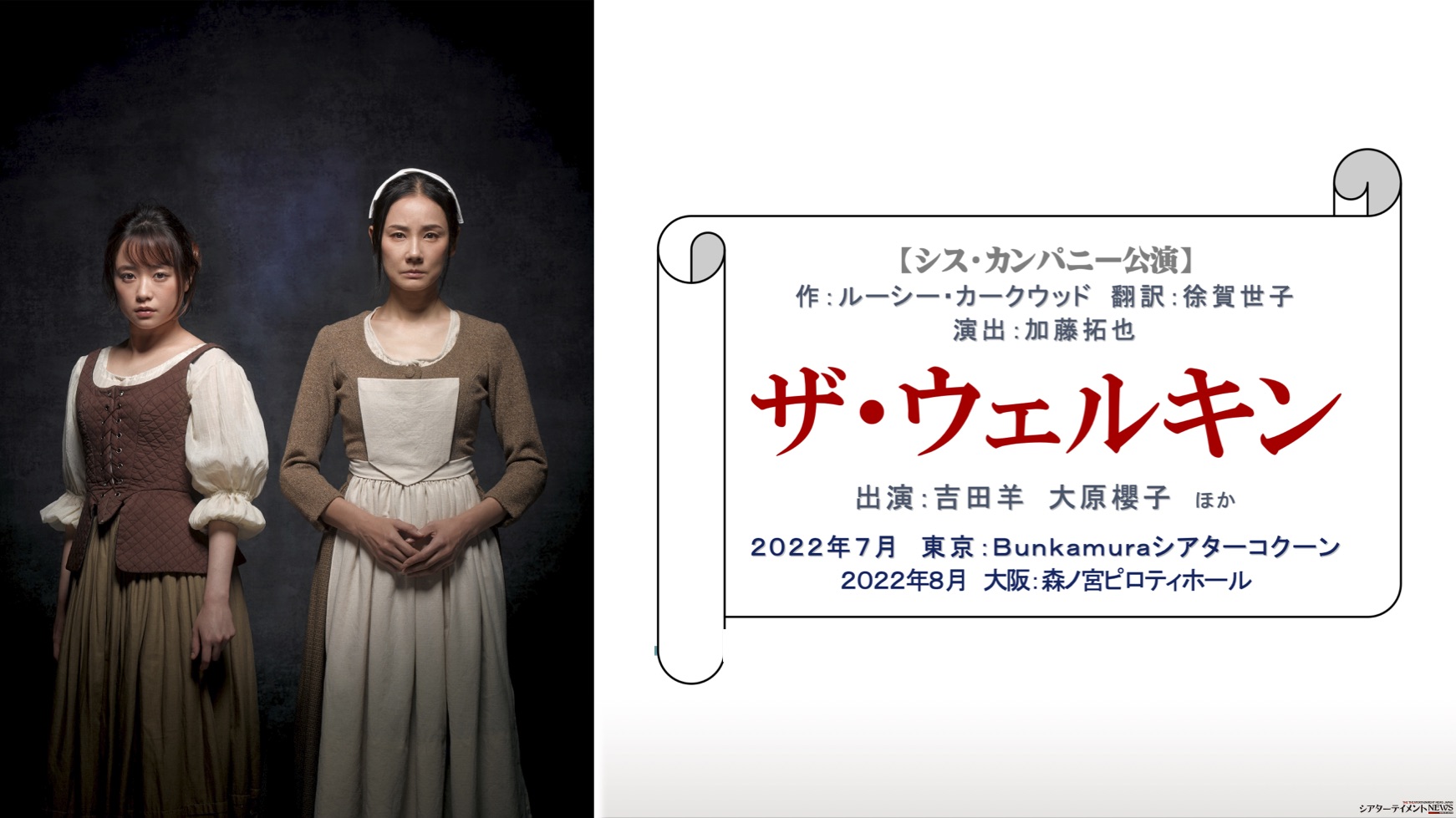 【シス・カンパニー公演】
作：ルーシー・カークウッド　翻訳：徐賀世子
演出：加藤拓也

ザ・ウェルキン

出演：吉田羊　大原櫻子　ほか

2022年7月　東京：Bunkamuraシアターコクーン
2022年8月　大阪：森ノ宮ピロティホール

シアターテイメントNEWS